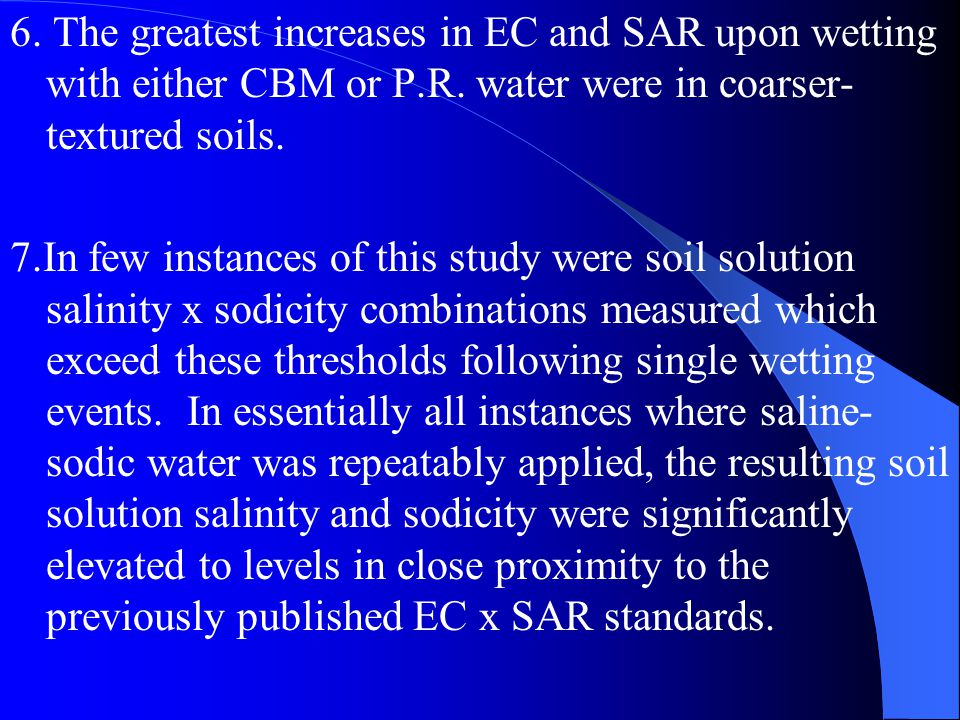 6. The greatest increases in EC and SAR upon wetting with either CBM or P.R. water were in coarser-textured soils.

7.In few instances of this study were soil solution salinity x sodicity combinations measured which exceed these thresholds following single wetting events.  In essentially all instances where saline-sodic water was repeatably applied, the resulting soil solution salinity and sodicity were significantly elevated to levels in close proximity to the previously published EC x SAR standards.